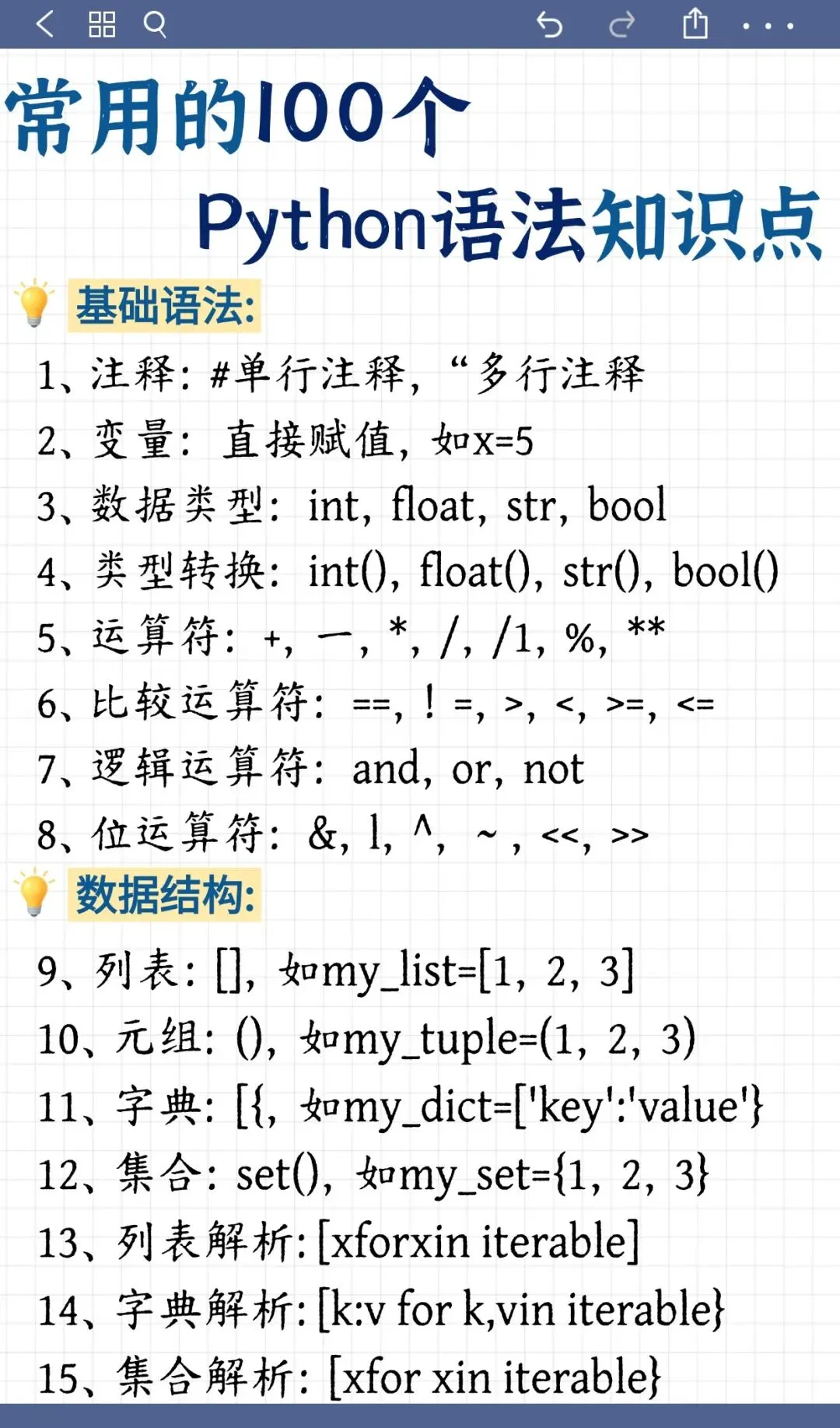 常用的100个

Python语法知识点

基础语法:

1、注释: #单行注释, “多行注释

2、变量: 直接赋值, 如x=5

3、数据类型: int, float, str, bool

4、类型转换: int(), float(), str(), bool()

5、运算符: +, 一, *, /, /1, %, **

6、比较运算符: ==, ! =, >, <, >=, <=

7、逻辑运算符: and, or, not

8、位运算符: &, l, ^, ~ , <<, >>

数据结构:

9、列表: [], 如my_list=[1, 2, 3]

10、元组: (), 如my_tuple=(1, 2, 3)

11、字典: [{, 如my_dict=['key':'value'}

12、集合: set(), 如my_set={1, 2, 3}

13、列表解析: [xforxin iterable]

14、字典解析: [k:v for k,vin iterable}

15、集合解析: [xfor xin iterable}